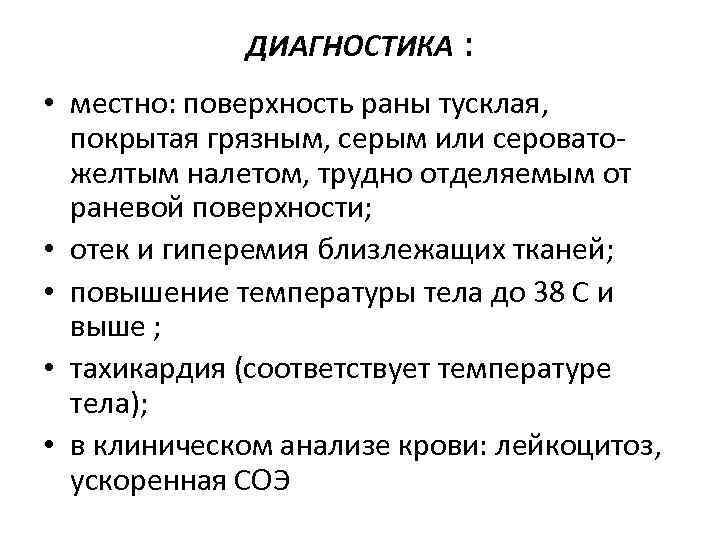 ДИАГНОСТИКА :

• местно: поверхность раны тусклая, покрытая грязным, серым или серовато-желтым налетом, трудно отделяемым от раневой поверхности;
• отек и гиперемия близлежащих тканей;
• повышение температуры тела до 38 С и выше ;
• тахикардия (соответствует температуре тела);
• в клиническом анализе крови: лейкоцитоз, ускоренная СОЭ